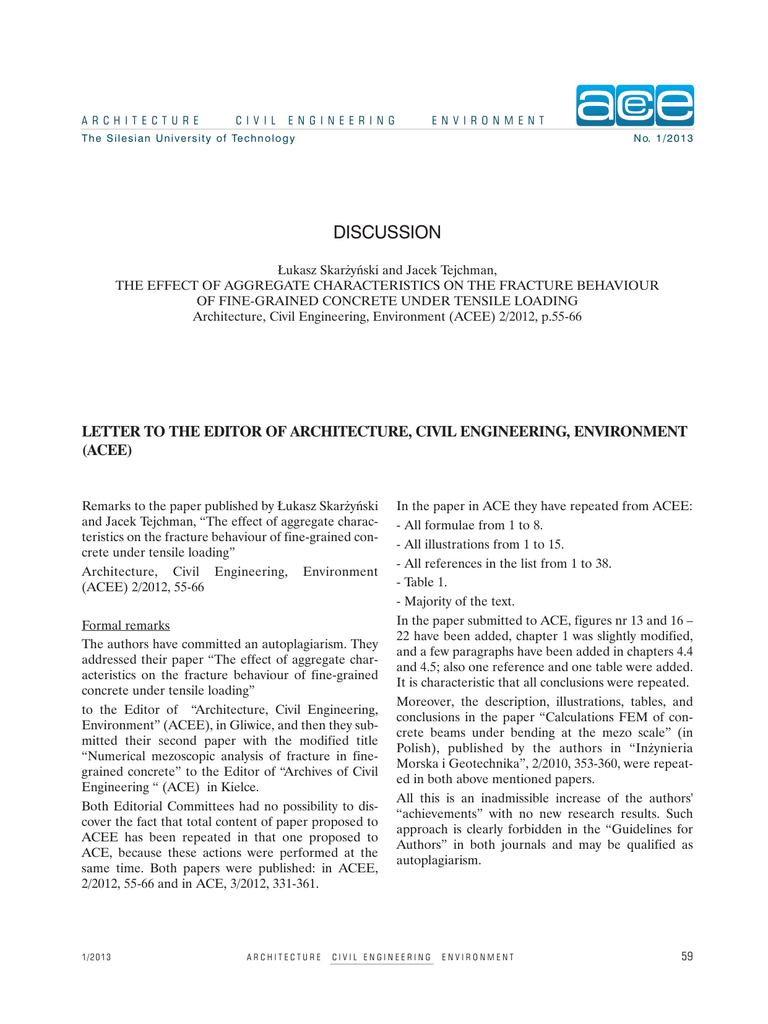 ARCHITECTURE CIVIL ENGINEERING ENVIRONMENT
ace
The Silesian University of Technology
No. 1/2013

DISCUSSION

Łukasz Skarżyński and Jacek Tejchman,
THE EFFECT OF AGGREGATE CHARACTERISTICS ON THE FRACTURE BEHAVIOUR OF FINE-GRAINED CONCRETE UNDER TENSILE LOADING
Architecture, Civil Engineering, Environment (ACEE) 2/2012, p.55-66

LETTER TO THE EDITOR OF ARCHITECTURE, CIVIL ENGINEERING, ENVIRONMENT (ACEE)

Remarks to the paper published by Łukasz Skarżyński and Jacek Tejchman, "The effect of aggregate characteristics on the fracture behaviour of fine-grained concrete under tensile loading"

Architecture, Civil Engineering, Environment (ACEE) 2/2012, 55-66

Formal remarks

The authors have committed an autoplagiarism. They addressed their paper "The effect of aggregate characteristics on the fracture behaviour of fine-grained concrete under tensile loading"

to the Editor of "Architecture, Civil Engineering, Environment" (ACEE), in Gliwice, and then they submitted their second paper with the modified title "Numerical mezoscopic analysis of fracture in fine-grained concrete" to the Editor of "Archives of Civil Engineering " (ACE) in Kielce.

Both Editorial Committees had no possibility to discover the fact that total content of paper proposed to ACEE has been repeated in that one proposed to ACE, because these actions were performed at the same time. Both papers were published: in ACEE, 2/2012, 55-66 and in ACE, 3/2012, 331-361.

In the paper in ACE they have repeated from ACEE:
- All formulae from 1 to 8.
- All illustrations from 1 to 15.
- All references in the list from 1 to 38.
- Table 1.
- Majority of the text.

In the paper submitted to ACE, figures nr 13 and 16 – 22 have been added, chapter 1 was slightly modified, and a few paragraphs have been added in chapters 4.4 and 4.5; also one reference and one table were added. It is characteristic that all conclusions were repeated.

Moreover, the description, illustrations, tables, and conclusions in the paper "Calculations FEM of concrete beams under bending at the mezo scale" (in Polish), published by the authors in "Inżynieria Morska i Geotechnika", 2/2010, 353-360, were repeated in both above mentioned papers.

All this is an inadmissible increase of the authors' "achievements" with no new research results. Such approach is clearly forbidden in the "Guidelines for Authors" in both journals and may be qualified as autoplagiarism.

1/2013
ARCHITECTURE CIVIL ENGINEERING ENVIRONMENT
59